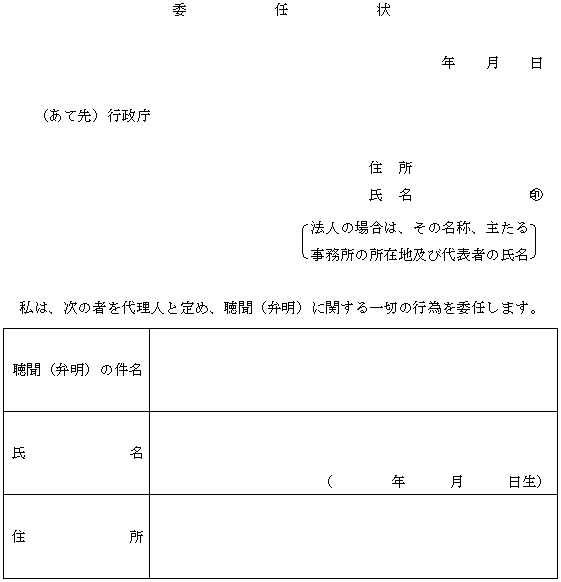 委　　任　　状

年　月　日

（あて先）行政庁

住　所
氏　名　　　　㊞

法人の場合は、その名称、主たる事務所の所在地及び代表者の氏名

私は、次の者を代理人と定め、聴聞（弁明）に関する一切の行為を委任します。

| 聴聞（弁明）の件名 | |
|---|---|
| 氏　　名 | （　　年　　月　　日生） |
| 住　　所 | |